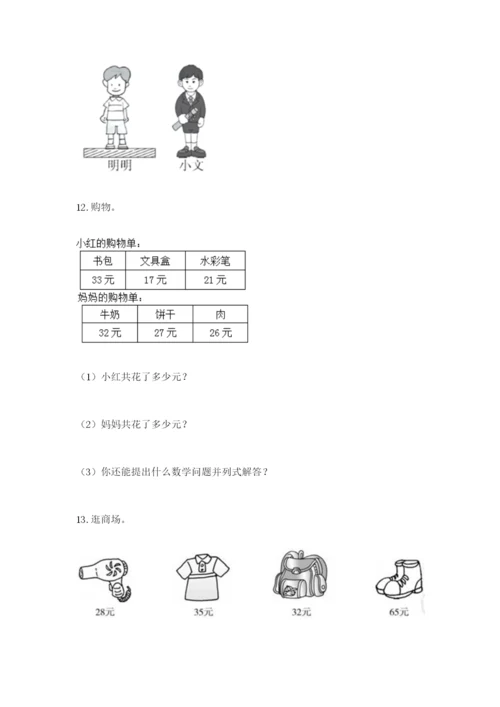 明明　小文

12. 购物。

小红的购物单：

| 书包 | 文具盒 | 水彩笔 |
|---|---|---|
| 33元 | 17元 | 21元 |

妈妈的购物单：

| 牛奶 | 饼干 | 肉 |
|---|---|---|
| 32元 | 27元 | 26元 |

（1）小红共花了多少元？

（2）妈妈共花了多少元？

（3）你还能提出什么数学问题并列式解答？

13. 逛商场。

28元　35元　32元　65元